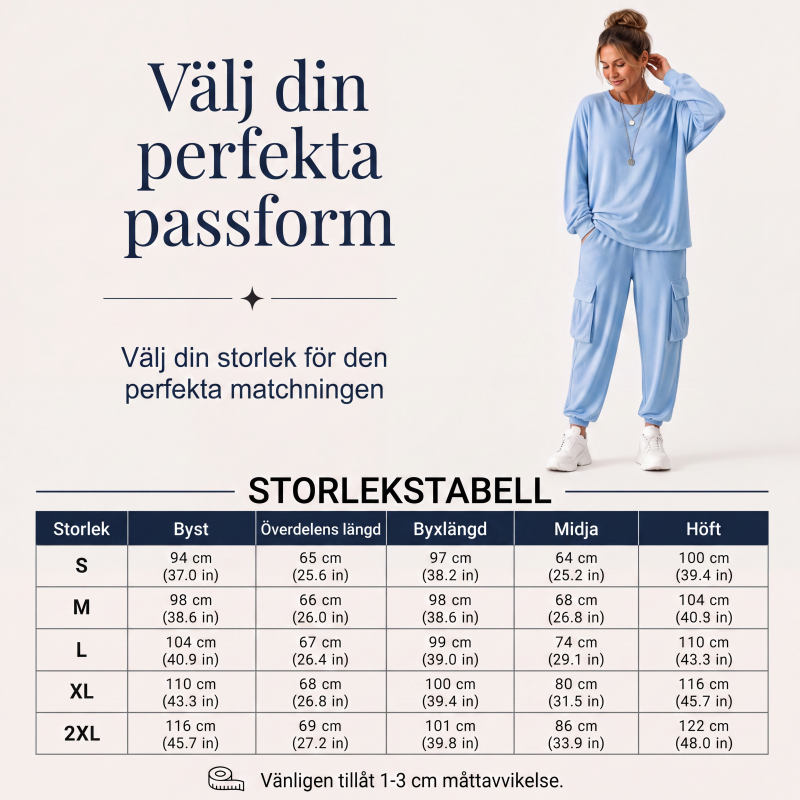 Välj din perfekta passform

Välj din storlek för den perfekta matchningen

STORLEKSTABELL

| Storlek | Byst | Överdelens längd | Byxlängd | Midja | Höft |
|---|---|---|---|---|---|
| S | 94 cm (37.0 in) | 65 cm (25.6 in) | 97 cm (38.2 in) | 64 cm (25.2 in) | 100 cm (39.4 in) |
| M | 98 cm (38.6 in) | 66 cm (26.0 in) | 98 cm (38.6 in) | 68 cm (26.8 in) | 104 cm (40.9 in) |
| L | 104 cm (40.9 in) | 67 cm (26.4 in) | 99 cm (39.0 in) | 74 cm (29.1 in) | 110 cm (43.3 in) |
| XL | 110 cm (43.3 in) | 68 cm (26.8 in) | 100 cm (39.4 in) | 80 cm (31.5 in) | 116 cm (45.7 in) |
| 2XL | 116 cm (45.7 in) | 69 cm (27.2 in) | 101 cm (39.8 in) | 86 cm (33.9 in) | 122 cm (48.0 in) |

Vänligen tillåt 1-3 cm måttavvikelse.